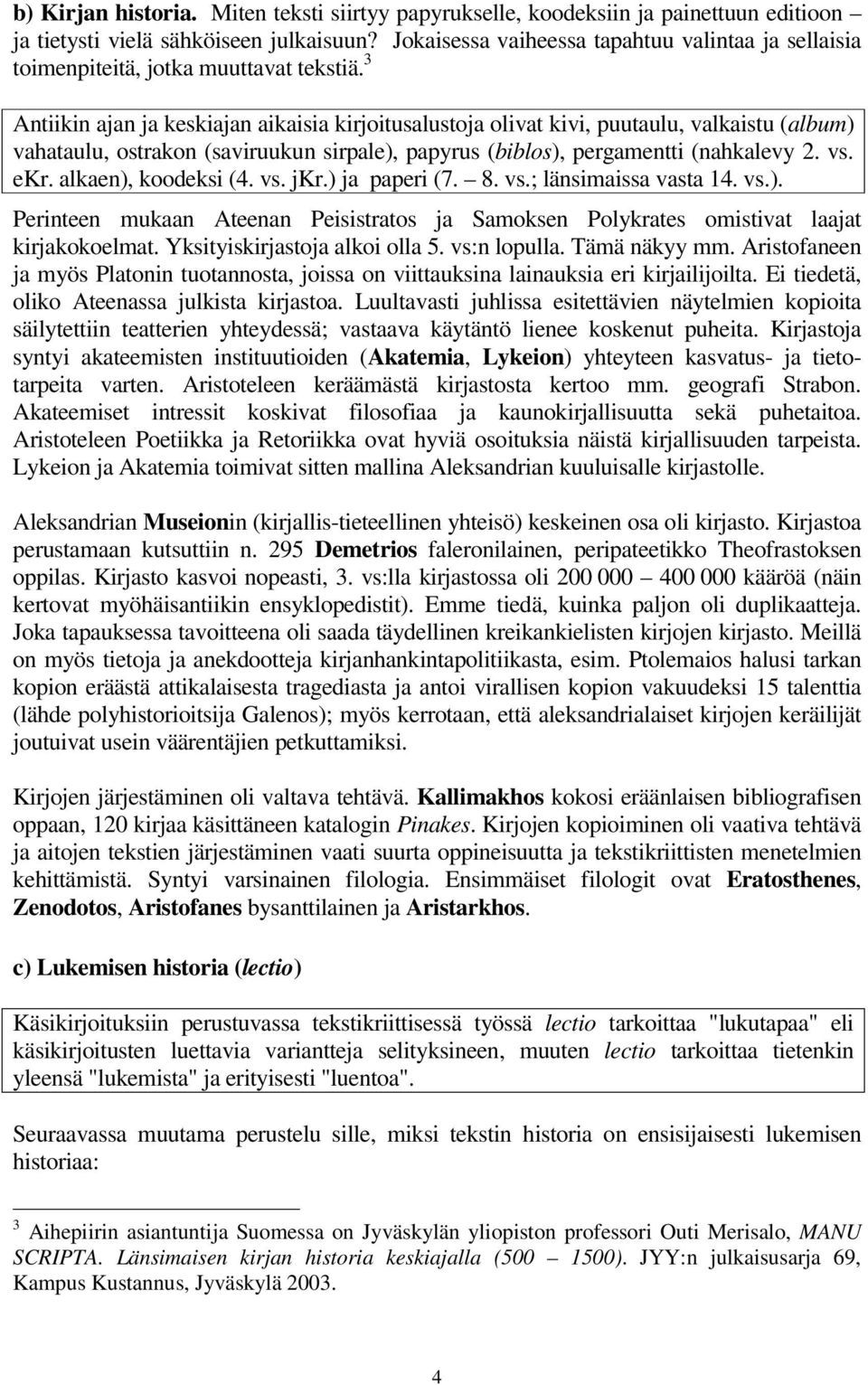 b) Kirjan historia. Miten teksti siirtyy papyrukselle, koodeksiin ja painettuun editioon – ja tietysti vielä sähköiseen julkaisuun? Jokaisessa vaiheessa tapahtuu valintaa ja sellaisia toimenpiteitä, jotka muuttavat tekstiä.$^3$

Antiikin ajan ja keskiajan aikaisia kirjoitusalustoja olivat kivi, puutaulu, valkaistu (album) vahataulu, ostrakon (saviruukun sirpale), papyrus (biblos), pergamentti (nahkalevy 2. vs. eKr. alkaen), koodeksi (4. vs. jKr.) ja paperi (7. – 8. vs.; länsimaissa vasta 14. vs.).

Perinteen mukaan Ateenan Peisistratos ja Samoksen Polykrates omistivat laajat kirjakokoelmat. Yksityiskirjastoja alkoi olla 5. vs:n lopulla. Tämä näkyy mm. Aristofaneen ja myös Platonin tuotannosta, joissa on viittauksina lainauksia eri kirjailijoilta. Ei tiedetä, oliko Ateenassa julkista kirjastoa. Luultavasti juhlissa esitettävien näytelmien kopioita säilytettiin teatterien yhteydessä; vastaava käytäntö lienee koskenut puheita. Kirjastoja syntyi akateemisten instituutioiden (Akatemia, Lykeion) yhteyteen kasvatus- ja tietotarpeita varten. Aristoteleen keräämästä kirjastosta kertoo mm. geografi Strabon. Akateemiset intressit koskivat filosofiaa ja kaunokirjallisuutta sekä puhetaitoa. Aristoteleen Poetiikka ja Retoriikka ovat hyviä osoituksia näistä kirjallisuuden tarpeista. Lykeion ja Akatemia toimivat sitten mallina Aleksandrian kuuluisalle kirjastolle.

Aleksandrian Museionin (kirjallis-tieteellinen yhteisö) keskeinen osa oli kirjasto. Kirjastoa perustamaan kutsuttiin n. 295 Demetrios faleronilainen, peripateetikko Theofrastoksen oppilas. Kirjasto kasvoi nopeasti, 3. vs:lla kirjastossa oli 200 000 – 400 000 kääröä (näin kertovat myöhäisantiikin ensyklopedistit). Emme tiedä, kuinka paljon oli duplikaatteja. Joka tapauksessa tavoitteena oli saada täydellinen kreikankielisten kirjojen kirjasto. Meillä on myös tietoja ja anekdootteja kirjanhankintapolitiikasta, esim. Ptolemaios halusi tarkan kopion eräästä attikalaisesta tragediasta ja antoi virallisen kopion vakuudeksi 15 talenttia (lähde polyhistorioitsija Galenos); myös kerrotaan, että aleksandrialaiset kirjojen keräilijät joutuivat usein väärentäjien petkuttamiksi.

Kirjojen järjestäminen oli valtava tehtävä. Kallimakhos kokosi eräänlaisen bibliografisen oppaan, 120 kirjaa käsittäneen katalogin Pinakes. Kirjojen kopioiminen oli vaativa tehtävä ja aitojen tekstien järjestäminen vaati suurta oppineisuutta ja tekstikriittisten menetelmien kehittämistä. Syntyi varsinainen filologia. Ensimmäiset filologit ovat Eratosthenes, Zenodotos, Aristofanes bysanttilainen ja Aristarkhos.

c) Lukemisen historia (lectio)

Käsikirjoituksiin perustuvassa tekstikriittisessä työssä lectio tarkoittaa "lukutapaa" eli käsikirjoitusten luettavia variantteja selityksineen, muuten lectio tarkoittaa tietenkin yleensä "lukemista" ja erityisesti "luentoa".

Seuraavassa muutama perustelu sille, miksi tekstin historia on ensisijaisesti lukemisen historiaa:

$^3$ Aihepiirin asiantuntija Suomessa on Jyväskylän yliopiston professori Outi Merisalo, MANU SCRIPTA. Länsimaisen kirjan historia keskiajalla (500 – 1500). JYY:n julkaisusarja 69, Kampus Kustannus, Jyväskylä 2003.

4